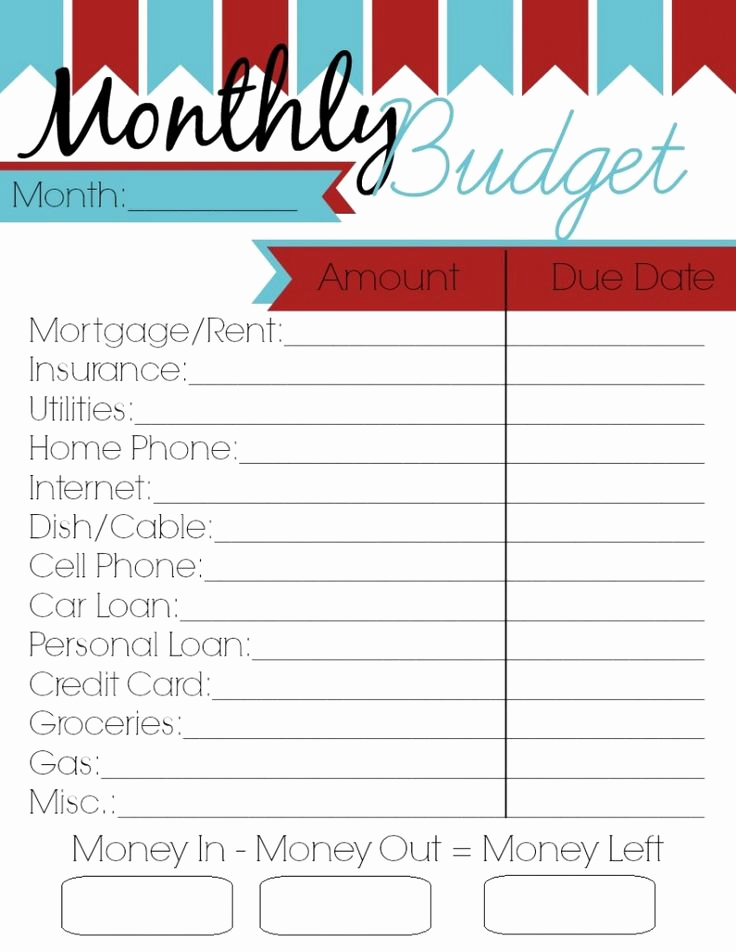 Monthly Budget

Month:__________

| | Amount | Due Date |
|---|---|---|
| Mortgage/Rent: | | |
| Insurance: | | |
| Utilities: | | |
| Home Phone: | | |
| Internet: | | |
| Dish/Cable: | | |
| Cell Phone: | | |
| Car Loan: | | |
| Personal Loan: | | |
| Credit Card: | | |
| Groceries: | | |
| Gas: | | |
| Misc.: | | |

Money In - Money Out = Money Left